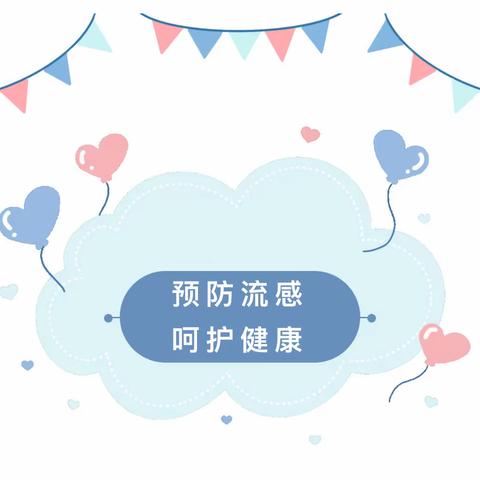 预防流感
呵护健康